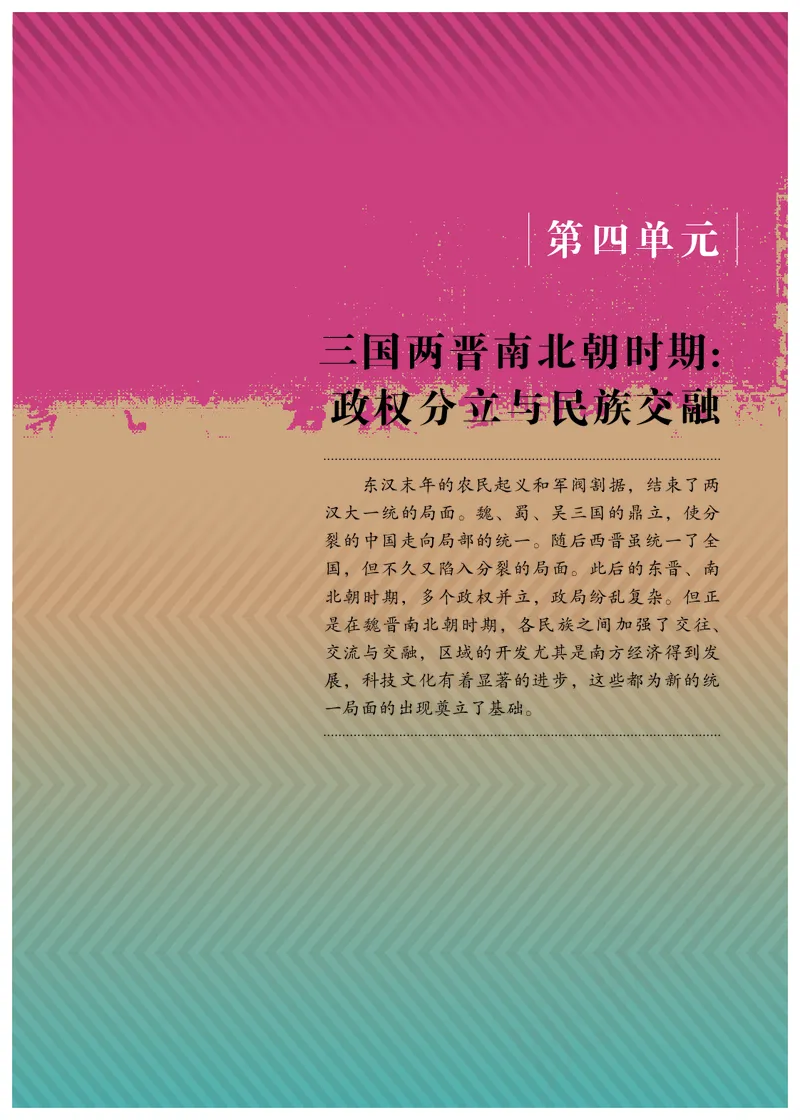 第四单元

三国两晋南北朝时期：政权分立与民族交融

东汉末年的农民起义和军阀割据，结束了两汉大一统的局面。魏、蜀、吴三国的鼎立，使分裂的中国走向局部的统一。随后西晋虽统一了全国，但不久又陷入分裂的局面。此后的东晋、南北朝时期，多个政权并立，政局纷乱复杂。但正是在魏晋南北朝时期，各民族之间加强了交往、交流与交融，区域的开发尤其是南方经济得到发展，科技文化有着显著的进步，这些都为新的统一局面的出现奠立了基础。